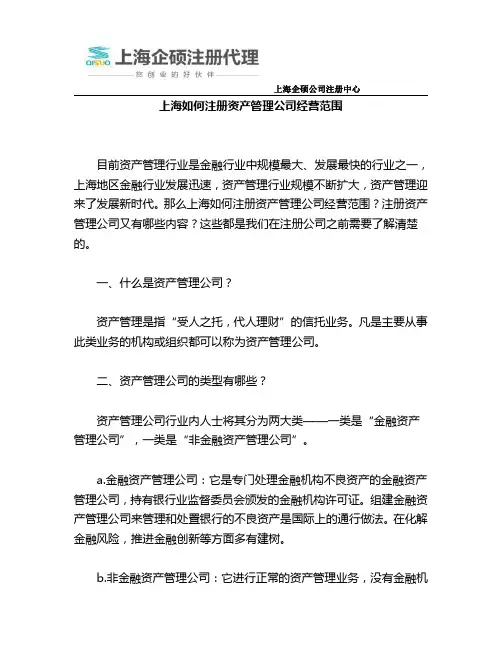 QISUO 上海企硕注册代理
您创业的好伙伴

上海企硕公司注册中心

上海如何注册资产管理公司经营范围

目前资产管理行业是金融行业中规模最大、发展最快的行业之一，上海地区金融行业发展迅速，资产管理行业规模不断扩大，资产管理迎来了发展新时代。那么上海如何注册资产管理公司经营范围？注册资产管理公司又有哪些内容？这些都是我们在注册公司之前需要了解清楚的。

一、什么是资产管理公司？

资产管理是指“受人之托，代人理财”的信托业务。凡是主要从事此类业务的机构或组织都可以称为资产管理公司。

二、资产管理公司的类型有哪些？

资产管理公司行业内人士将其分为两大类——一类是“金融资产管理公司”，一类是“非金融资产管理公司”。

a.金融资产管理公司：它是专门处理金融机构不良资产的金融资产管理公司，持有银行业监督委员会颁发的金融机构许可证。组建金融资产管理公司来管理和处置银行的不良资产是国际上的通行做法。在化解金融风险，推进金融创新等方面多有建树。

b.非金融资产管理公司：它进行正常的资产管理业务，没有金融机